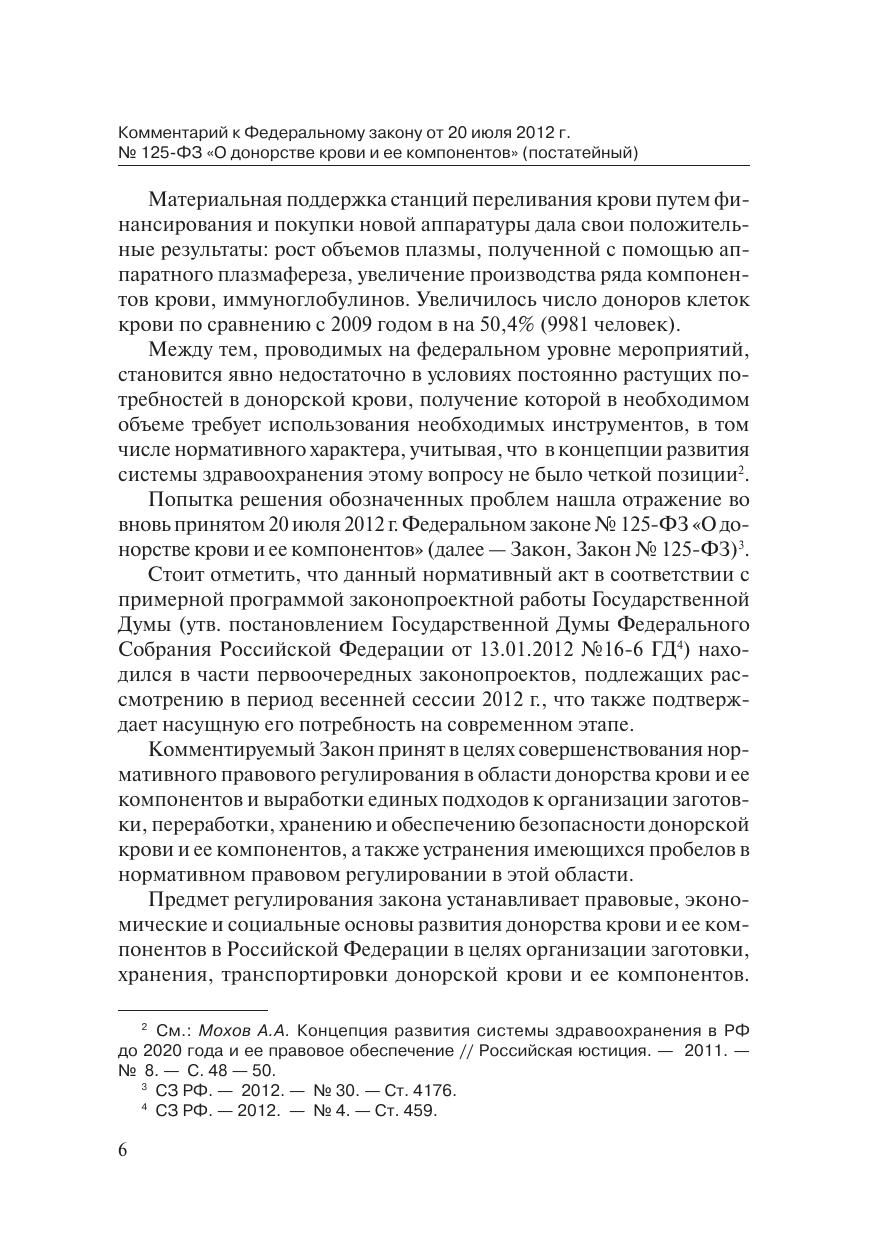 Комментарий к Федеральному закону от 20 июля 2012 г. № 125-ФЗ «О донорстве крови и ее компонентов» (постатейный)

Материальная поддержка станций переливания крови путем финансирования и покупки новой аппаратуры дала свои положительные результаты: рост объемов плазмы, полученной с помощью аппаратного плазмафереза, увеличение производства ряда компонентов крови, иммуноглобулинов. Увеличилось число доноров клеток крови по сравнению с 2009 годом в на 50,4% (9981 человек).

Между тем, проводимых на федеральном уровне мероприятий, становится явно недостаточно в условиях постоянно растущих потребностей в донорской крови, получение которой в необходимом объеме требует использования необходимых инструментов, в том числе нормативного характера, учитывая, что в концепции развития системы здравоохранения этому вопросу не было четкой позиции$^2$.

Попытка решения обозначенных проблем нашла отражение во вновь принятом 20 июля 2012 г. Федеральном законе № 125-ФЗ «О донорстве крови и ее компонентов» (далее — Закон, Закон № 125-ФЗ)$^3$.

Стоит отметить, что данный нормативный акт в соответствии с примерной программой законопроектной работы Государственной Думы (утв. постановлением Государственной Думы Федерального Собрания Российской Федерации от 13.01.2012 №16-6 ГД$^4$) находился в части первоочередных законопроектов, подлежащих рассмотрению в период весенней сессии 2012 г., что также подтверждает насущную его потребность на современном этапе.

Комментируемый Закон принят в целях совершенствования нормативного правового регулирования в области донорства крови и ее компонентов и выработки единых подходов к организации заготовки, переработки, хранению и обеспечению безопасности донорской крови и ее компонентов, а также устранения имеющихся пробелов в нормативном правовом регулировании в этой области.

Предмет регулирования закона устанавливает правовые, экономические и социальные основы развития донорства крови и ее компонентов в Российской Федерации в целях организации заготовки, хранения, транспортировки донорской крови и ее компонентов.

$^2$ См.: Мохов А.А. Концепция развития системы здравоохранения в РФ до 2020 года и ее правовое обеспечение // Российская юстиция. — 2011. — № 8. — С. 48 — 50.
$^3$ СЗ РФ. — 2012. — № 30. — Ст. 4176.
$^4$ СЗ РФ. — 2012. — № 4. — Ст. 459.

6